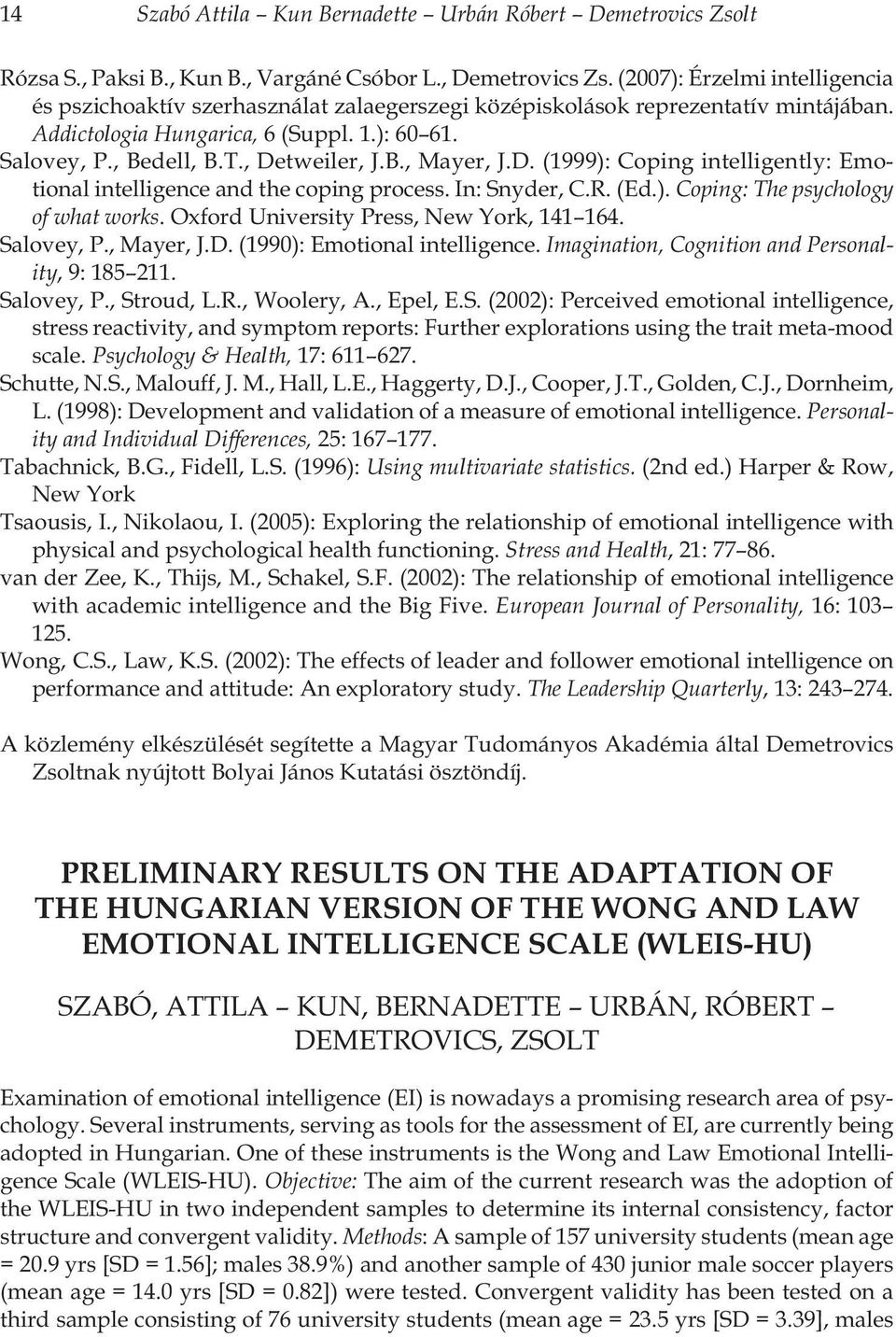 14 Szabó Attila – Kun Bernadette – Urbán Róbert – Demetrovics Zsolt

Rózsa S., Paksi B., Kun B., Vargáné Csóbor L., Demetrovics Zs. (2007): Érzelmi intelligencia és pszichoaktív szerhasználat zalaegerszegi középiskolások reprezentatív mintájában. Addictologia Hungarica, 6 (Suppl. 1.): 60 61.

Salovey, P., Bedell, B.T., Detweiler, J.B., Mayer, J.D. (1999): Coping intelligently: Emotional intelligence and the coping process. In: Snyder, C.R. (Ed.). Coping: The psychology of what works. Oxford University Press, New York, 141 164.

Salovey, P., Mayer, J.D. (1990): Emotional intelligence. Imagination, Cognition and Personality, 9: 185 211.

Salovey, P., Stroud, L.R., Woolery, A., Epel, E.S. (2002): Perceived emotional intelligence, stress reactivity, and symptom reports: Further explorations using the trait meta-mood scale. Psychology & Health, 17: 611 627.

Schutte, N.S., Malouff, J. M., Hall, L.E., Haggerty, D.J., Cooper, J.T., Golden, C.J., Dornheim, L. (1998): Development and validation of a measure of emotional intelligence. Personality and Individual Differences, 25: 167 177.

Tabachnick, B.G., Fidell, L.S. (1996): Using multivariate statistics. (2nd ed.) Harper & Row, New York

Tsaousis, I., Nikolaou, I. (2005): Exploring the relationship of emotional intelligence with physical and psychological health functioning. Stress and Health, 21: 77 86.

van der Zee, K., Thijs, M., Schakel, S.F. (2002): The relationship of emotional intelligence with academic intelligence and the Big Five. European Journal of Personality, 16: 103 125.

Wong, C.S., Law, K.S. (2002): The effects of leader and follower emotional intelligence on performance and attitude: An exploratory study. The Leadership Quarterly, 13: 243 274.

A közlemény elkészülését segítette a Magyar Tudományos Akadémia által Demetrovics Zsoltnak nyújtott Bolyai János Kutatási ösztöndíj.

PRELIMINARY RESULTS ON THE ADAPTATION OF THE HUNGARIAN VERSION OF THE WONG AND LAW EMOTIONAL INTELLIGENCE SCALE (WLEIS-HU)

SZABÓ, ATTILA – KUN, BERNADETTE – URBÁN, RÓBERT – DEMETROVICS, ZSOLT

Examination of emotional intelligence (EI) is nowadays a promising research area of psychology. Several instruments, serving as tools for the assessment of EI, are currently being adopted in Hungarian. One of these instruments is the Wong and Law Emotional Intelligence Scale (WLEIS-HU). Objective: The aim of the current research was the adoption of the WLEIS-HU in two independent samples to determine its internal consistency, factor structure and convergent validity. Methods: A sample of 157 university students (mean age = 20.9 yrs [SD = 1.56]; males 38.9%) and another sample of 430 junior male soccer players (mean age = 14.0 yrs [SD = 0.82]) were tested. Convergent validity has been tested on a third sample consisting of 76 university students (mean age = 23.5 yrs [SD = 3.39], males